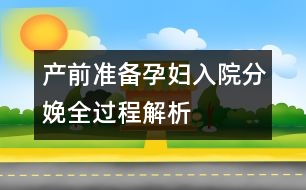 产前准备孕妇入院分娩全过程解析